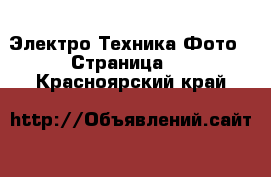 Электро Техника Фото
Страница
Красноярский край

http://Объявлений.сайт